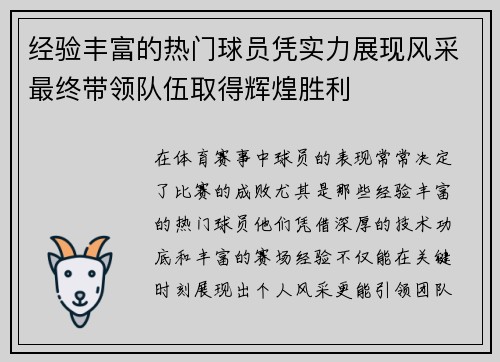 经验丰富的热门球员凭实力展现风采最终带领队伍取得辉煌胜利

在体育赛事中球员的表现常常决定了比赛的成败尤其是那些经验丰富的热门球员他们凭借深厚的技术功底和丰富的赛场经验不仅能在关键时刻展现出个人风采更能引领团队